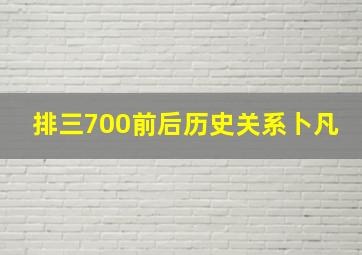 排三700前后历史关系卜凡